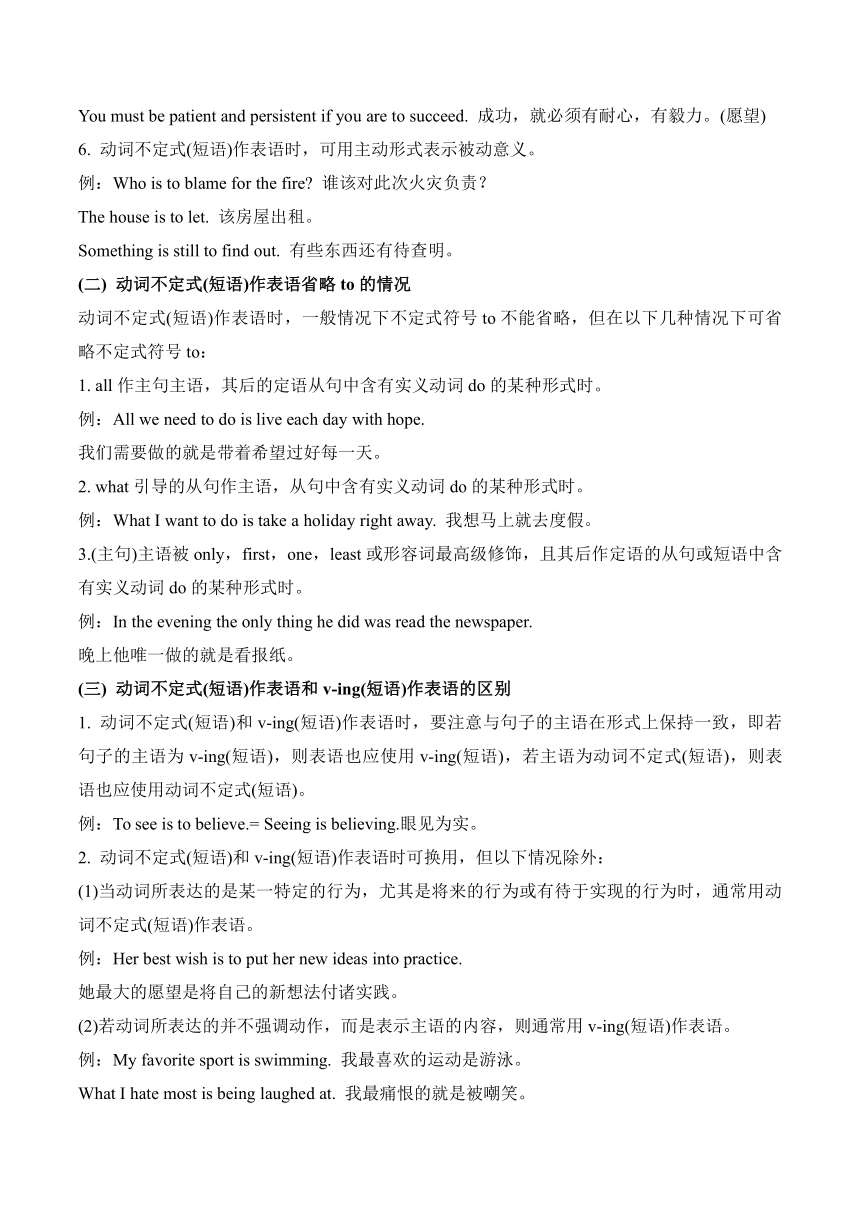 You must be patient and persistent if you are to succeed. 成功，就必须有耐心，有毅力。(愿望)

6. 动词不定式(短语)作表语时，可用主动形式表示被动意义。

例：Who is to blame for the fire? 谁该对此次火灾负责？

The house is to let. 该房屋出租。

Something is still to find out. 有些东西还有待查明。

(二) 动词不定式(短语)作表语省略 to 的情况

动词不定式(短语)作表语时，一般情况下不定式符号 to 不能省略，但在以下几种情况下可省略不定式符号 to：

1. all 作主句主语，其后的定语从句中含有实义动词 do 的某种形式时。

例：All we need to do is live each day with hope.

我们需要做的就是带着希望过好每一天。

2. what 引导的从句作主语，从句中含有实义动词 do 的某种形式时。

例：What I want to do is take a holiday right away. 我想马上就去度假。

3.(主句)主语被 only，first，one，least 或形容词最高级修饰，且其后作定语的从句或短语中含有实义动词 do 的某种形式时。

例：In the evening the only thing he did was read the newspaper.

晚上他唯一做的就是看报纸。

(三) 动词不定式(短语)作表语和 v-ing(短语)作表语的区别

1. 动词不定式(短语)和 v-ing(短语)作表语时，要注意与句子的主语在形式上保持一致，即若句子的主语为 v-ing(短语)，则表语也应使用 v-ing(短语)，若主语为动词不定式(短语)，则表语也应使用动词不定式(短语)。

例：To see is to believe.= Seeing is believing.眼见为实。

2. 动词不定式(短语)和 v-ing(短语)作表语时可换用，但以下情况除外：

(1)当动词所表达的是某一特定的行为，尤其是将来的行为或有待于实现的行为时，通常用动词不定式(短语)作表语。

例：Her best wish is to put her new ideas into practice.

她最大的愿望是将自己的新想法付诸实践。

(2)若动词所表达的并不强调动作，而是表示主语的内容，则通常用 v-ing(短语)作表语。

例：My favorite sport is swimming. 我最喜欢的运动是游泳。

What I hate most is being laughed at. 我最痛恨的就是被嘲笑。